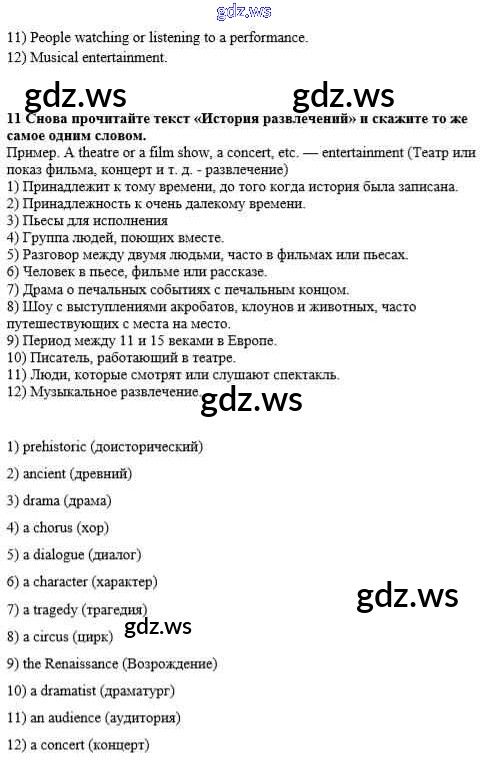 11) People watching or listening to a performance.

12) Musical entertainment.

11 Снова прочитайте текст «История развлечений» и скажите то же самое одним словом.

Пример. A theatre or a film show, a concert, etc. — entertainment (Театр или показ фильма, концерт и т. д. - развлечение)

1) Принадлежит к тому времени, до того когда история была записана.

2) Принадлежность к очень далекому времени.

3) Пьесы для исполнения

4) Группа людей, поющих вместе.

5) Разговор между двумя людьми, часто в фильмах или пьесах.

6) Человек в пьесе, фильме или рассказе.

7) Драма о печальных событиях с печальным концом.

8) Шоу с выступлениями акробатов, клоунов и животных, часто путешествующих с места на место.

9) Период между 11 и 15 веками в Европе.

10) Писатель, работающий в театре.

11) Люди, которые смотрят или слушают спектакль.

12) Музыкальное развлечение.

1) prehistoric (доисторический)

2) ancient (древний)

3) drama (драма)

4) a chorus (хор)

5) a dialogue (диалог)

6) a character (характер)

7) a tragedy (трагедия)

8) a circus (цирк)

9) the Renaissance (Возрождение)

10) a dramatist (драматург)

11) an audience (аудитория)

12) a concert (концерт)

gdz.ws